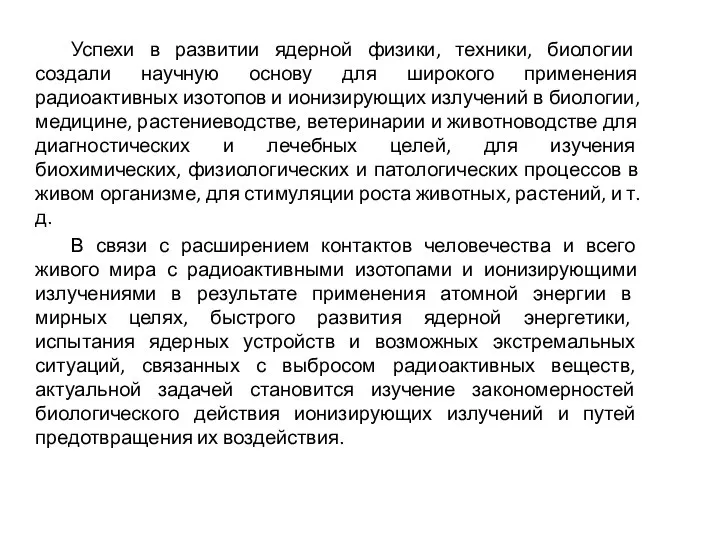 Успехи в развитии ядерной физики, техники, биологии создали научную основу для широкого применения радиоактивных изотопов и ионизирующих излучений в биологии, медицине, растениеводстве, ветеринарии и животноводстве для диагностических и лечебных целей, для изучения биохимических, физиологических и патологических процессов в живом организме, для стимуляции роста животных, растений, и т. д.

В связи с расширением контактов человечества и всего живого мира с радиоактивными изотопами и ионизирующими излучениями в результате применения атомной энергии в мирных целях, быстрого развития ядерной энергетики, испытания ядерных устройств и возможных экстремальных ситуаций, связанных с выбросом радиоактивных веществ, актуальной задачей становится изучение закономерностей биологического действия ионизирующих излучений и путей предотвращения их воздействия.